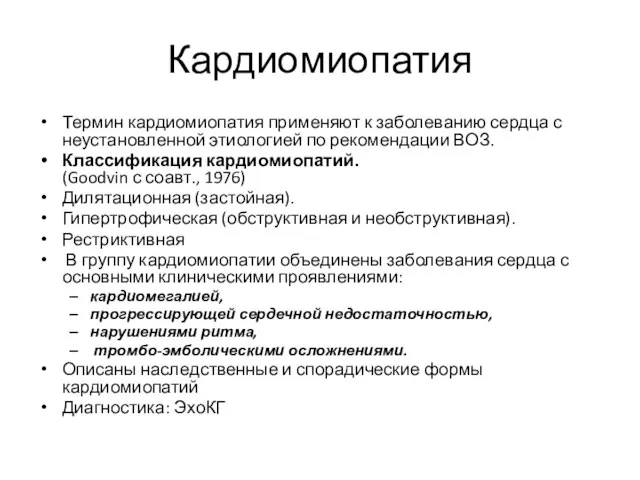 Кардиомиопатия

• Термин кардиомиопатия применяют к заболеванию сердца с неустановленной этиологией по рекомендации ВОЗ.
• Классификация кардиомиопатий. (Goodvin с соавт., 1976)
• Дилятационная (застойная).
• Гипертрофическая (обструктивная и необструктивная).
• Рестриктивная
• В группу кардиомиопатии объединены заболевания сердца с основными клиническими проявлениями:
– кардиомегалией,
– прогрессирующей сердечной недостаточностью,
– нарушениями ритма,
– тромбо-эмболическими осложнениями.
• Описаны наследственные и спорадические формы кардиомиопатий
• Диагностика: ЭхоКГ